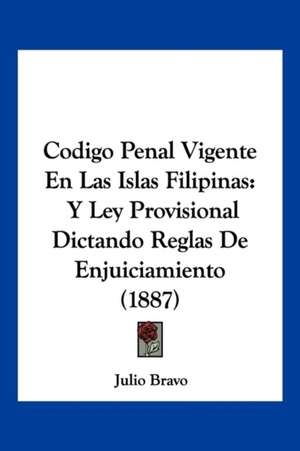 Codigo Penal Vigente En Las Islas Filipinas: Y Ley Provisional Dictando Reglas De Enjuiciamiento (1887)

Julio Bravo